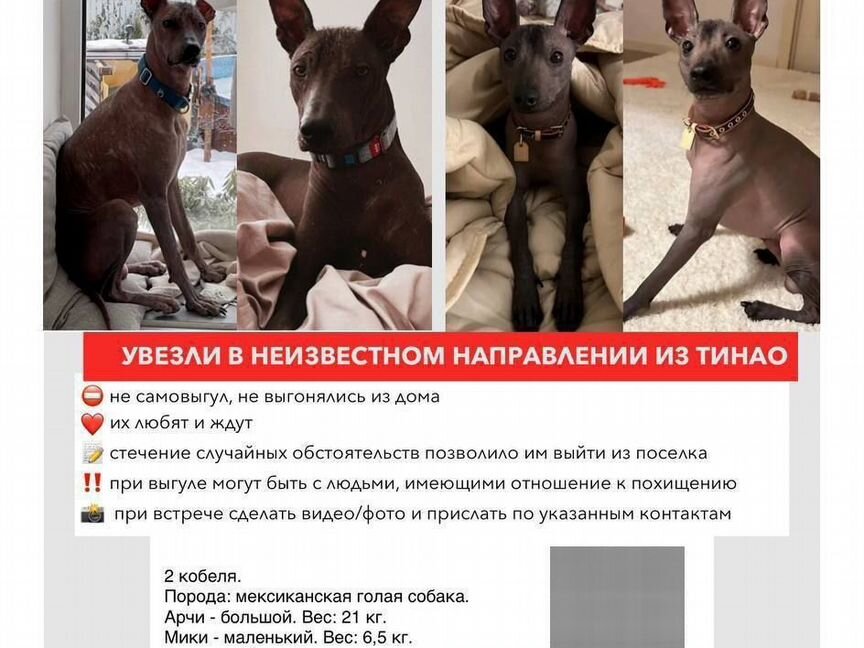 УВЕЗЛИ В НЕИЗВЕСТНОМ НАПРАВЛЕНИИ ИЗ ТИНАО

не самовыгул, не выгонялись из дома
их любят и ждут
стечение случайных обстоятельств позволило им выйти из поселка
при выгуле могут быть с людьми, имеющими отношение к похищению
при встрече сделать видео/фото и прислать по указанным контактам

2 кобеля.
Порода: мексиканская голая собака.
Арчи - большой. Вес: 21 кг.
Мики - маленький. Вес: 6,5 кг.